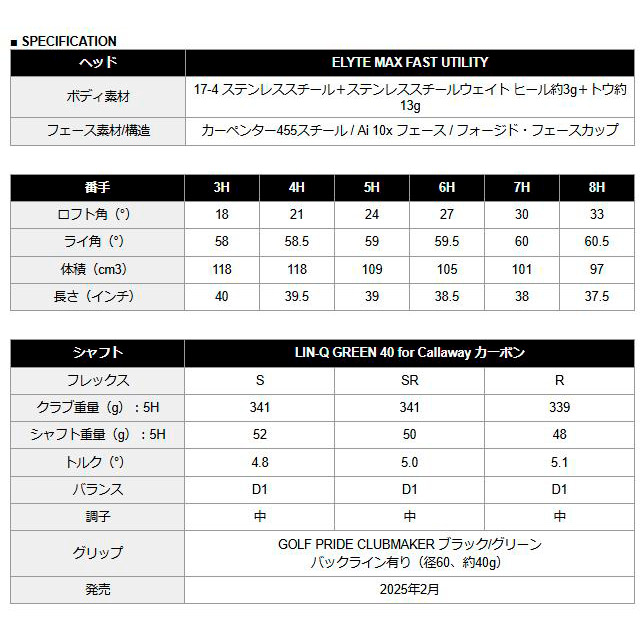 ■ SPECIFICATION

| ヘッド | ELYTE MAX FAST UTILITY |
|---|---|
| ボディ素材 | 17-4 ステンレススチール＋ステンレススチールウェイト ヒール約3g＋トウ約13g |
| フェース素材/構造 | カーペンター455スチール / Ai 10x フェース / フォージド・フェースカップ |

| 番手 | 3H | 4H | 5H | 6H | 7H | 8H |
|---|---|---|---|---|---|---|
| ロフト角（°） | 18 | 21 | 24 | 27 | 30 | 33 |
| ライ角（°） | 58 | 58.5 | 59 | 59.5 | 60 | 60.5 |
| 体積（cm3） | 118 | 118 | 109 | 105 | 101 | 97 |
| 長さ（インチ） | 40 | 39.5 | 39 | 38.5 | 38 | 37.5 |

| シャフト | LIN-Q GREEN 40 for Callaway カーボン | | |
|---|---|---|---|
| フレックス | S | SR | R |
| クラブ重量（g）：5H | 341 | 341 | 339 |
| シャフト重量（g）：5H | 52 | 50 | 48 |
| トルク（°） | 4.8 | 5.0 | 5.1 |
| バランス | D1 | D1 | D1 |
| 調子 | 中 | 中 | 中 |
| グリップ | GOLF PRIDE CLUBMAKER ブラック/グリーン バックライン有り（径60、約40g） | | |
| 発売 | 2025年2月 | | |